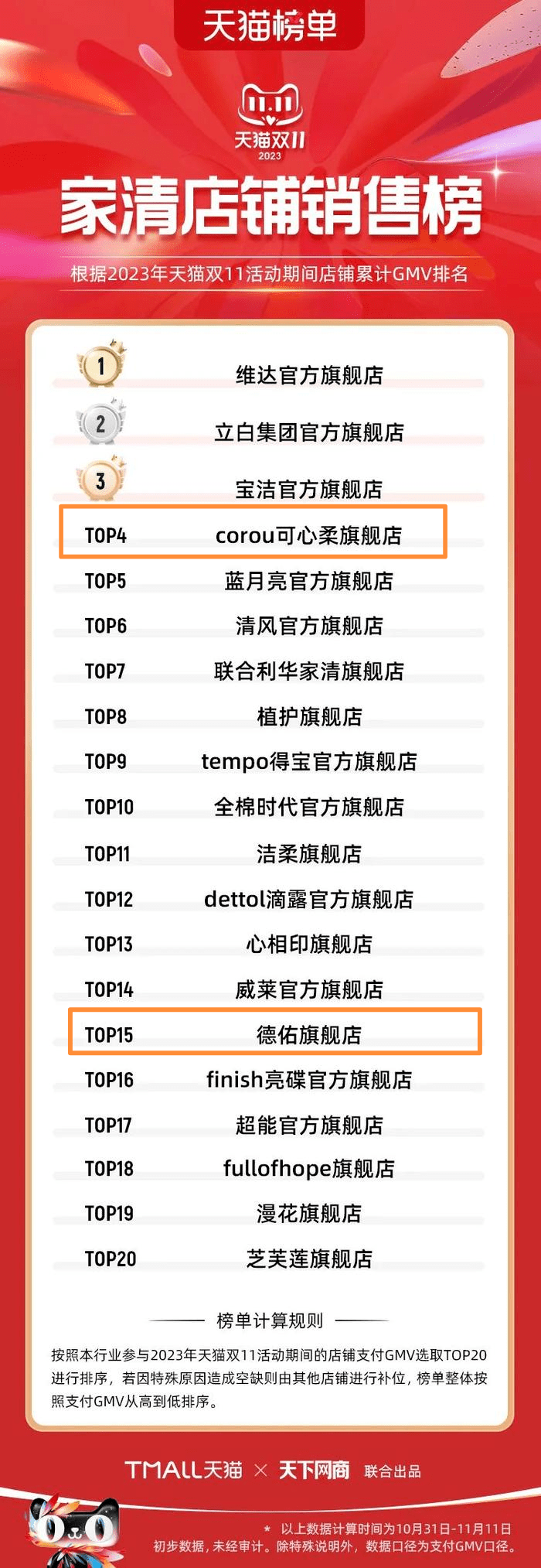 天猫榜单

11.11
天猫双11
2023

家清店铺销售榜

根据2023年天猫双11活动期间店铺累计GMV排名

| | |
|---|---|
| 1 | 维达官方旗舰店 |
| 2 | 立白集团官方旗舰店 |
| 3 | 宝洁官方旗舰店 |
| TOP4 | corou可心柔旗舰店 |
| TOP5 | 蓝月亮官方旗舰店 |
| TOP6 | 清风官方旗舰店 |
| TOP7 | 联合利华家清旗舰店 |
| TOP8 | 植护旗舰店 |
| TOP9 | tempo得宝官方旗舰店 |
| TOP10 | 全棉时代官方旗舰店 |
| TOP11 | 洁柔旗舰店 |
| TOP12 | dettol滴露官方旗舰店 |
| TOP13 | 心相印旗舰店 |
| TOP14 | 威莱官方旗舰店 |
| TOP15 | 德佑旗舰店 |
| TOP16 | finish亮碟官方旗舰店 |
| TOP17 | 超能官方旗舰店 |
| TOP18 | fullofhope旗舰店 |
| TOP19 | 漫花旗舰店 |
| TOP20 | 芝芙莲旗舰店 |

榜单计算规则

按照本行业参与2023年天猫双11活动期间的店铺支付GMV选取TOP20进行排序，若因特殊原因造成空缺则由其他店铺进行补位，榜单整体按照支付GMV从高到低排序。

TMALL天猫 × 天下网商 联合出品

* 以上数据计算时间为10月31日-11月11日
初步数据，未经审计。除特殊说明外，数据口径为支付GMV口径。